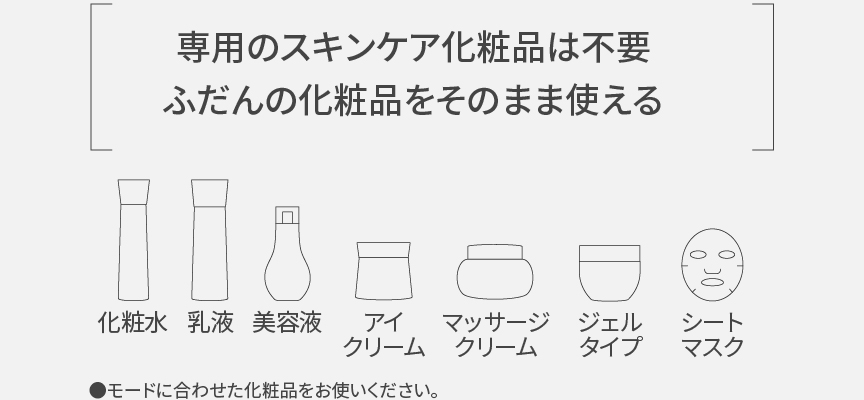 専用のスキンケア化粧品は不要
ふだんの化粧品をそのまま使える

化粧水 乳液 美容液 アイクリーム マッサージクリーム ジェルタイプ シートマスク

●モードに合わせた化粧品をお使いください。